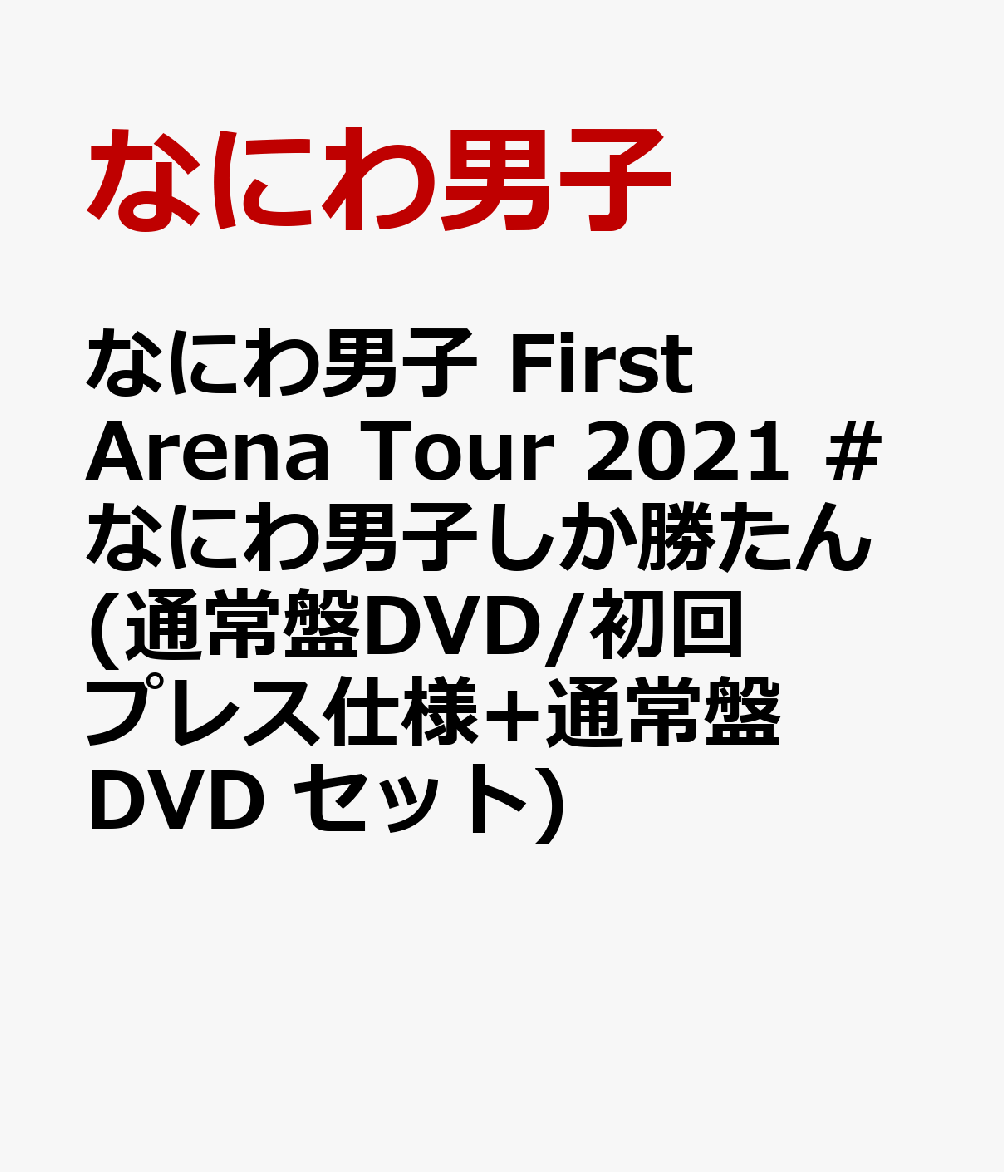 なにわ男子

なにわ男子 First Arena Tour 2021 #なにわ男子しか勝たん(通常盤DVD/初回プレス仕様+通常盤DVD セット)